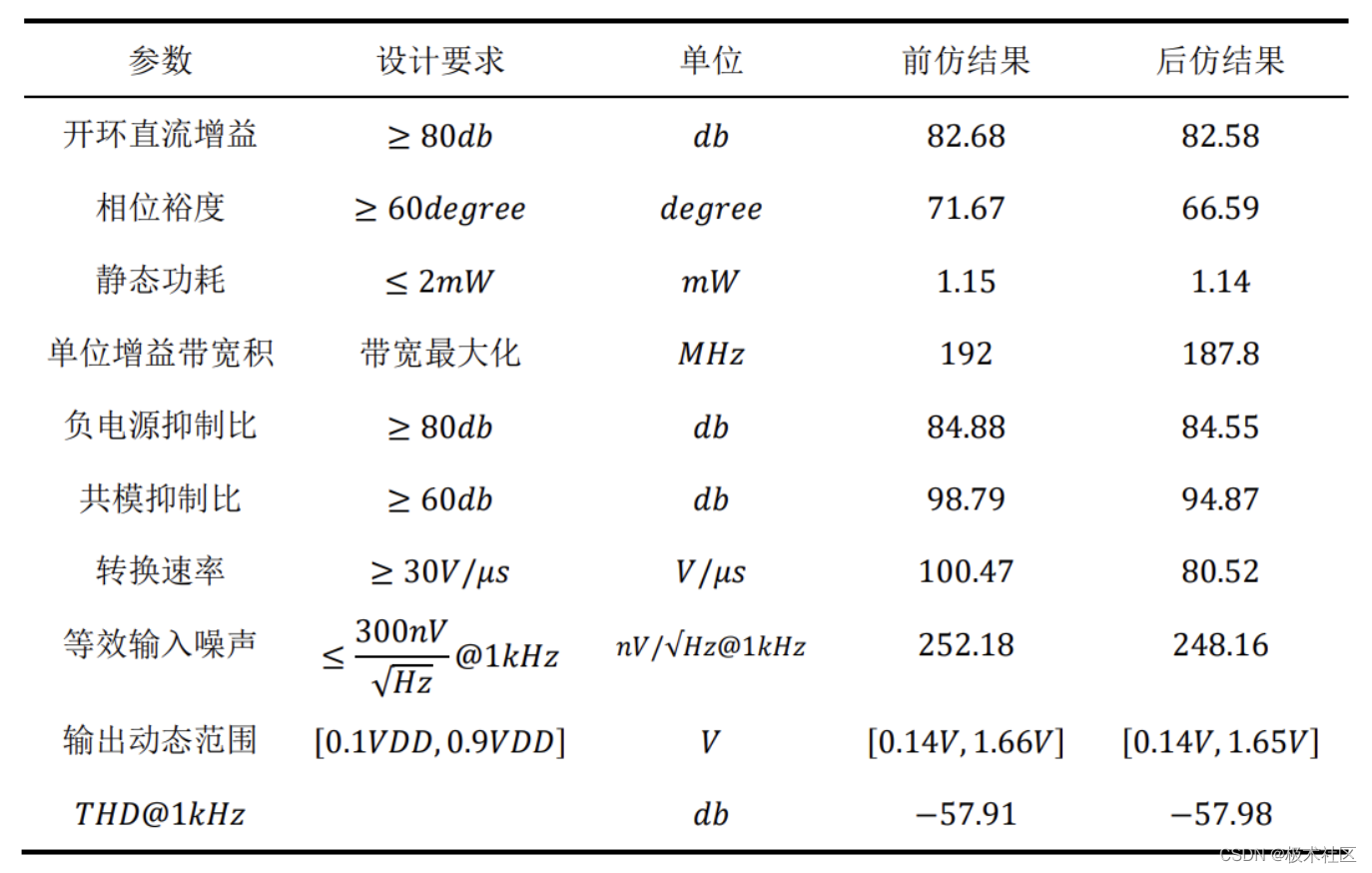 | 参数 | 设计要求 | 单位 | 前仿结果 | 后仿结果 |
|---|---|---|---|---|
| 开环直流增益 | $\geq 80db$ | $db$ | 82.68 | 82.58 |
| 相位裕度 | $\geq 60degree$ | $degree$ | 71.67 | 66.59 |
| 静态功耗 | $\leq 2mW$ | $mW$ | 1.15 | 1.14 |
| 单位增益带宽积 | 带宽最大化 | $MHz$ | 192 | 187.8 |
| 负电源抑制比 | $\geq 80db$ | $db$ | 84.88 | 84.55 |
| 共模抑制比 | $\geq 60db$ | $db$ | 98.79 | 94.87 |
| 转换速率 | $\geq 30V/\mu s$ | $V/\mu s$ | 100.47 | 80.52 |
| 等效输入噪声 | $\leq \frac{300nV}{\sqrt{Hz}}@1kHz$ | $nV/\sqrt{Hz}@1kHz$ | 252.18 | 248.16 |
| 输出动态范围 | $[0.1VDD, 0.9VDD]$ | $V$ | $[0.14V, 1.66V]$ | $[0.14V, 1.65V]$ |
| $THD@1kHz$ | | $db$ | $-57.91$ | $-57.98$ |

CSDN @极术社区